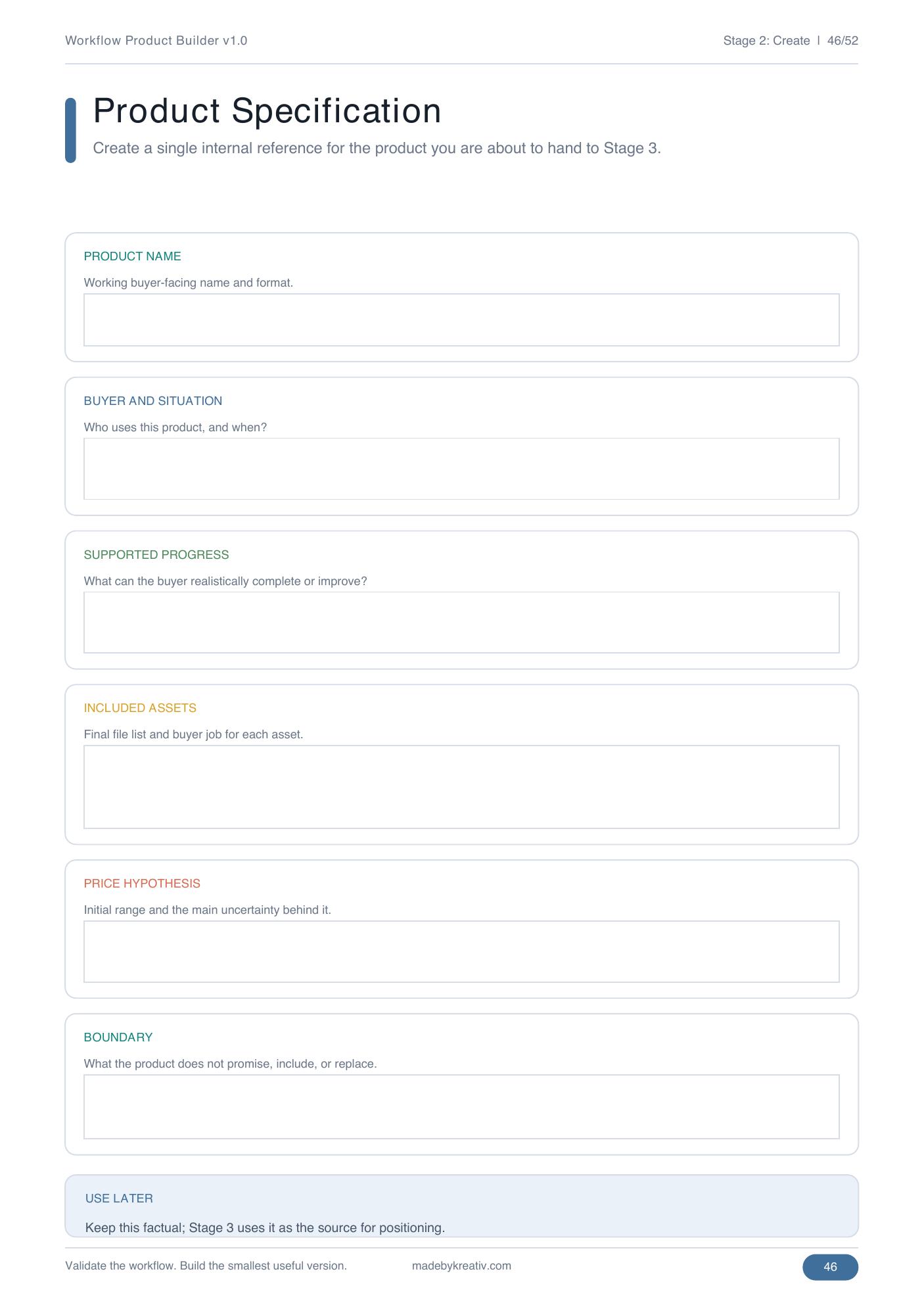 Workflow Product Builder v1.0

Stage 2: Create | 46/52

Product Specification

Create a single internal reference for the product you are about to hand to Stage 3.

PRODUCT NAME

Working buyer-facing name and format.

BUYER AND SITUATION

Who uses this product, and when?

SUPPORTED PROGRESS

What can the buyer realistically complete or improve?

INCLUDED ASSETS

Final file list and buyer job for each asset.

PRICE HYPOTHESIS

Initial range and the main uncertainty behind it.

BOUNDARY

What the product does not promise, include, or replace.

USE LATER

Keep this factual; Stage 3 uses it as the source for positioning.

Validate the workflow. Build the smallest useful version.

madebykreativ.com

46